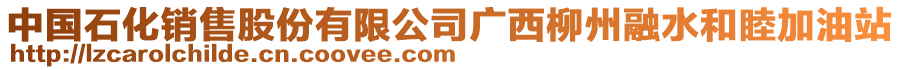 中国石化销售股份有限公司广西柳州融水和睦加油站
http://lzcarolchilde.cn.coovee.com